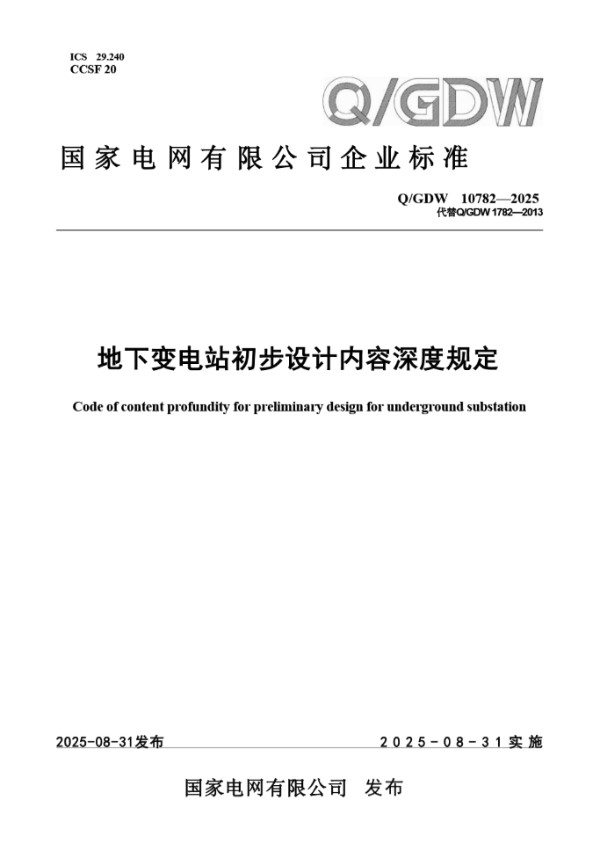 ICS 29.240
CCSF 20

Q/GDW

国家电网有限公司企业标准

Q/GDW 10782—2025
代替Q/GDW 1782—2013

地下变电站初步设计内容深度规定

Code of content profundity for preliminary design for underground substation

2025-08-31发布

2025-08-31实施

国家电网有限公司 发布